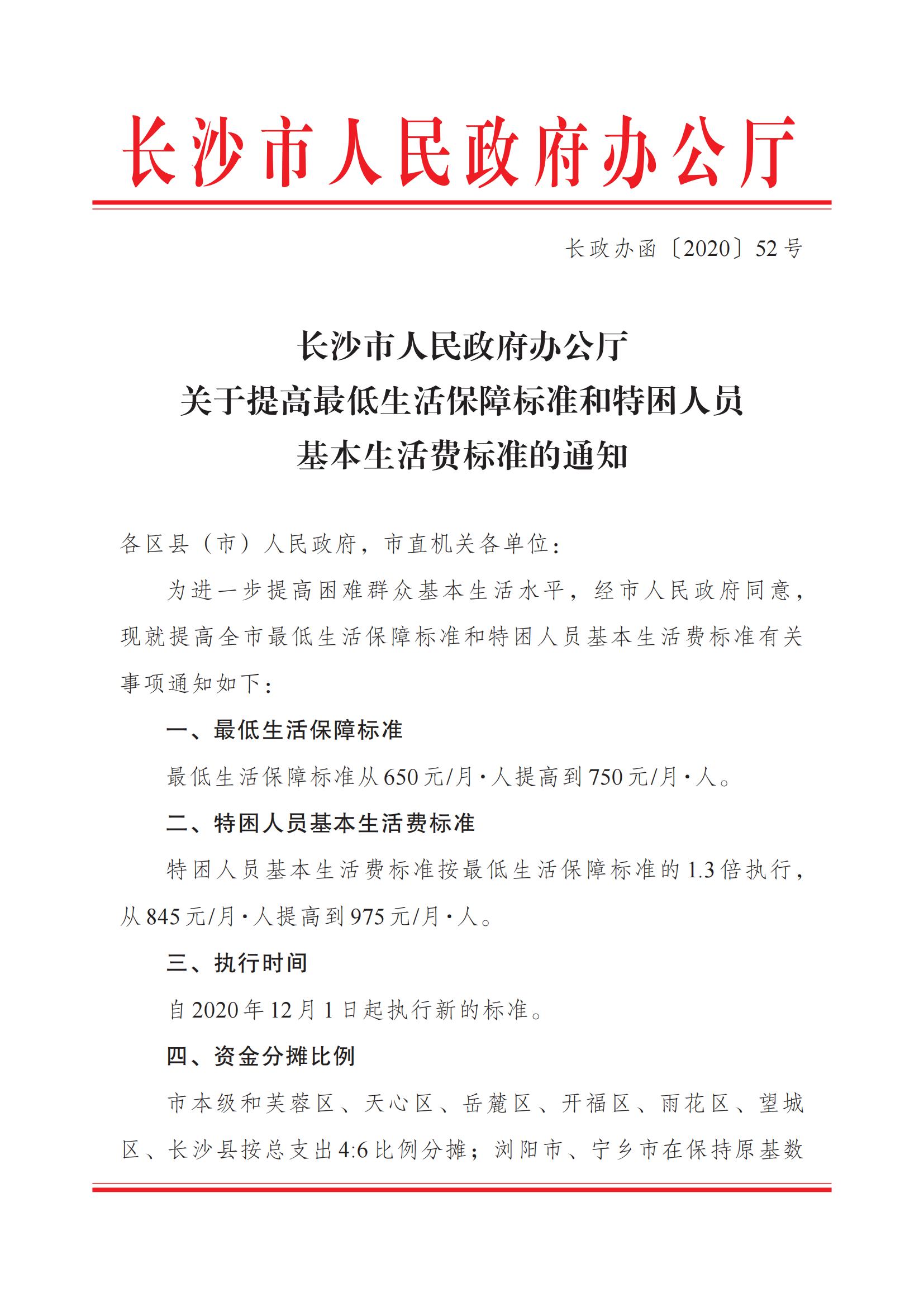 长沙市人民政府办公厅

长政办函〔2020〕52号

长沙市人民政府办公厅
关于提高最低生活保障标准和特困人员
基本生活费标准的通知

各区县（市）人民政府，市直机关各单位：

为进一步提高困难群众基本生活水平，经市人民政府同意，现就提高全市最低生活保障标准和特困人员基本生活费标准有关事项通知如下：

一、最低生活保障标准

最低生活保障标准从650元/月·人提高到750元/月·人。

二、特困人员基本生活费标准

特困人员基本生活费标准按最低生活保障标准的1.3倍执行，从845元/月·人提高到975元/月·人。

三、执行时间

自2020年12月1日起执行新的标准。

四、资金分摊比例

市本级和芙蓉区、天心区、岳麓区、开福区、雨花区、望城区、长沙县按总支出4:6比例分摊；浏阳市、宁乡市在保持原基数